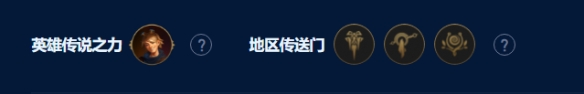 英雄传说之力 ? 地区传送门 ?